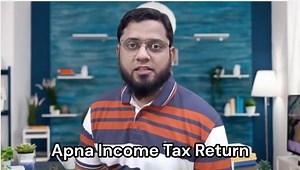 Apna Income Tax Return